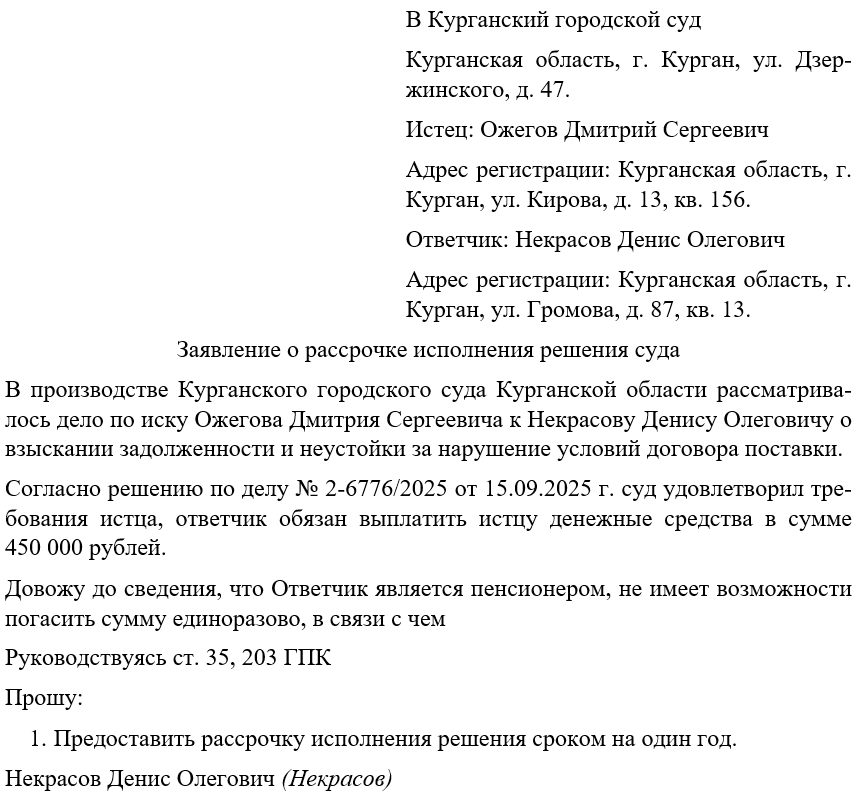 В Курганский городской суд

Курганская область, г. Курган, ул. Дзержинского, д. 47.

Истец: Ожегов Дмитрий Сергеевич

Адрес регистрации: Курганская область, г. Курган, ул. Кирова, д. 13, кв. 156.

Ответчик: Некрасов Денис Олегович

Адрес регистрации: Курганская область, г. Курган, ул. Громова, д. 87, кв. 13.

Заявление о рассрочке исполнения решения суда

В производстве Курганского городского суда Курганской области рассматривалось дело по иску Ожегова Дмитрия Сергеевича к Некрасову Денису Олеговичу о взыскании задолженности и неустойки за нарушение условий договора поставки.

Согласно решению по делу № 2-6776/2025 от 15.09.2025 г. суд удовлетворил требования истца, ответчик обязан выплатить истцу денежные средства в сумме 450 000 рублей.

Довожу до сведения, что Ответчик является пенсионером, не имеет возможности погасить сумму единоразово, в связи с чем

Руководствуясь ст. 35, 203 ГПК

Прошу:

1. Предоставить рассрочку исполнения решения сроком на один год.

Некрасов Денис Олегович (Некрасов)